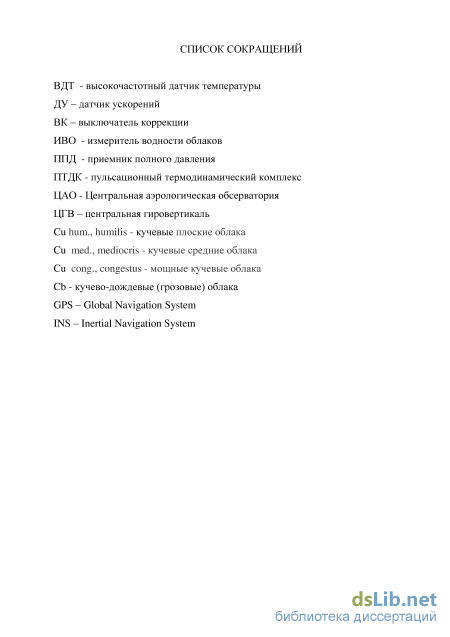 СПИСОК СОКРАЩЕНИЙ

ВДТ - высокочастотный датчик температуры

ДУ – датчик ускорений

ВК – выключатель коррекции

ИВО - измеритель водности облаков

ППД - приемник полного давления

ПТДК - пульсационный термодинамический комплекс

ЦАО - Центральная аэрологическая обсерватория

ЦГВ – центральная гировертикаль

Cu hum., humilis - кучевые плоские облака

Cu med., mediocris - кучевые средние облака

Cu cong., congestus - мощные кучевые облака

Cb - кучево-дождевые (грозовые) облака

GPS – Global Navigation System

INS – Inertial Navigation System

dsLib.net
библиотека диссертаций